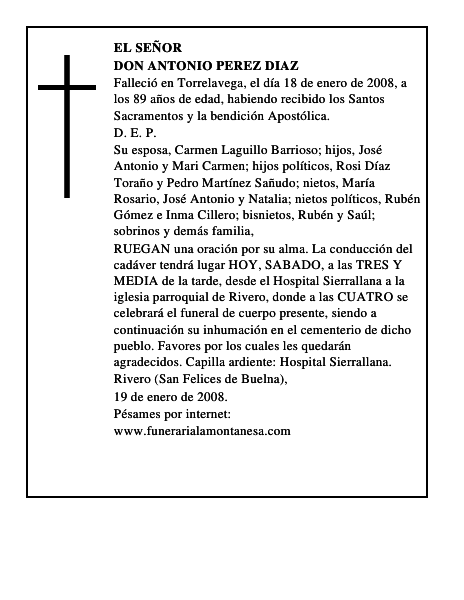 EL SEÑOR
DON ANTONIO PEREZ DIAZ
Falleció en Torrelavega, el día 18 de enero de 2008, a los 89 años de edad, habiendo recibido los Santos Sacramentos y la bendición Apostólica.
D. E. P.
Su esposa, Carmen Laguillo Barrioso; hijos, José Antonio y Mari Carmen; hijos políticos, Rosi Díaz Toraño y Pedro Martínez Sañudo; nietos, María Rosario, José Antonio y Natalia; nietos políticos, Rubén Gómez e Inma Cillero; bisnietos, Rubén y Saúl; sobrinos y demás familia,
RUEGAN una oración por su alma. La conducción del cadáver tendrá lugar HOY, SABADO, a las TRES Y MEDIA de la tarde, desde el Hospital Sierrallana a la iglesia parroquial de Rivero, donde a las CUATRO se celebrará el funeral de cuerpo presente, siendo a continuación su inhumación en el cementerio de dicho pueblo. Favores por los cuales les quedarán agradecidos. Capilla ardiente: Hospital Sierrallana.
Rivero (San Felices de Buelna),
19 de enero de 2008.
Pésames por internet:
www.funerarialamontanesa.com